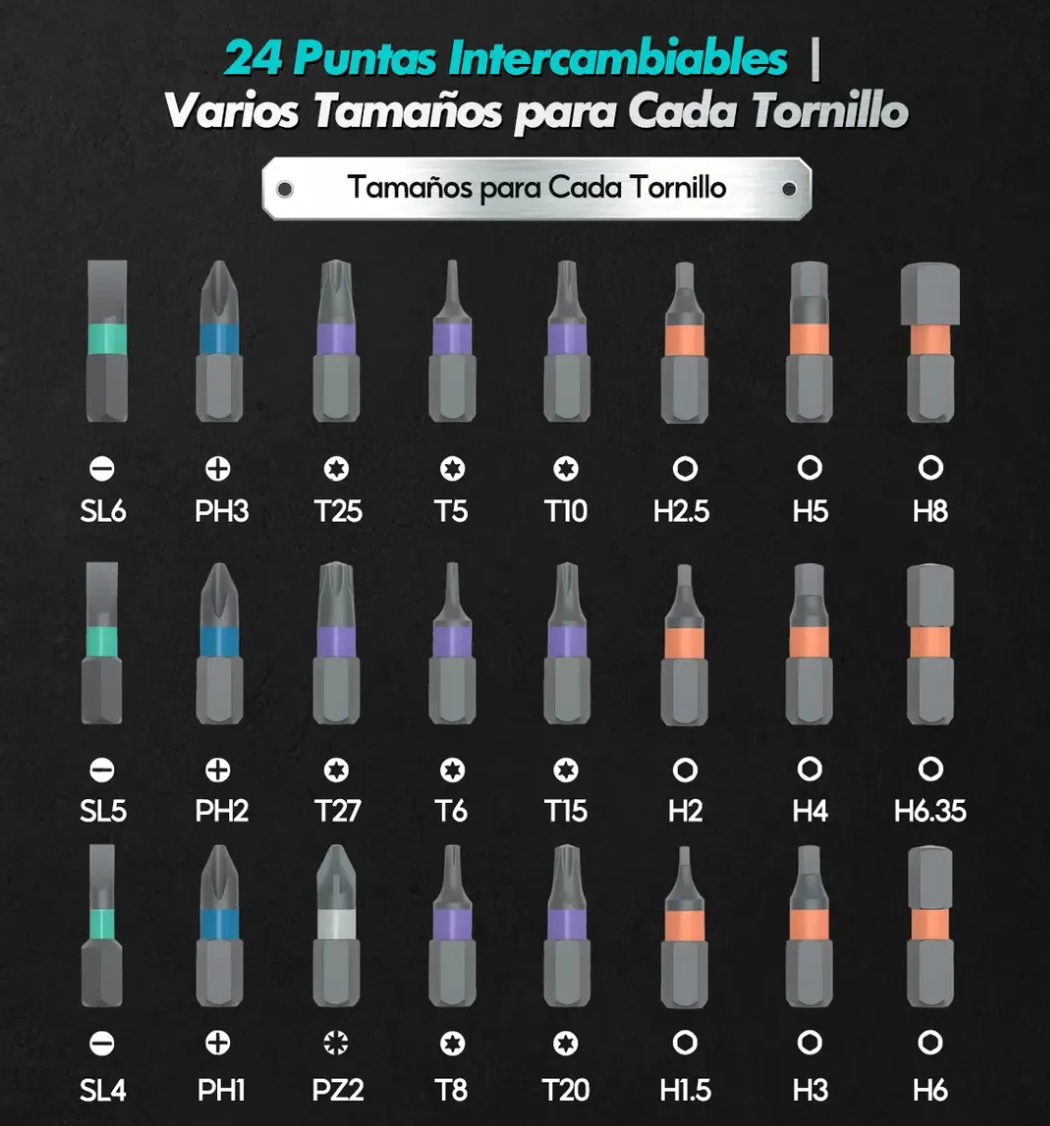 24 Puntas Intercambiables |
Varios Tamaños para Cada Tornillo

Tamaños para Cada Tornillo

SL6
PH3
T25
T5
T10
H2.5
H5
H8

SL5
PH2
T27
T6
T15
H2
H4
H6.35

SL4
PH1
PZ2
T8
T20
H1.5
H3
H6